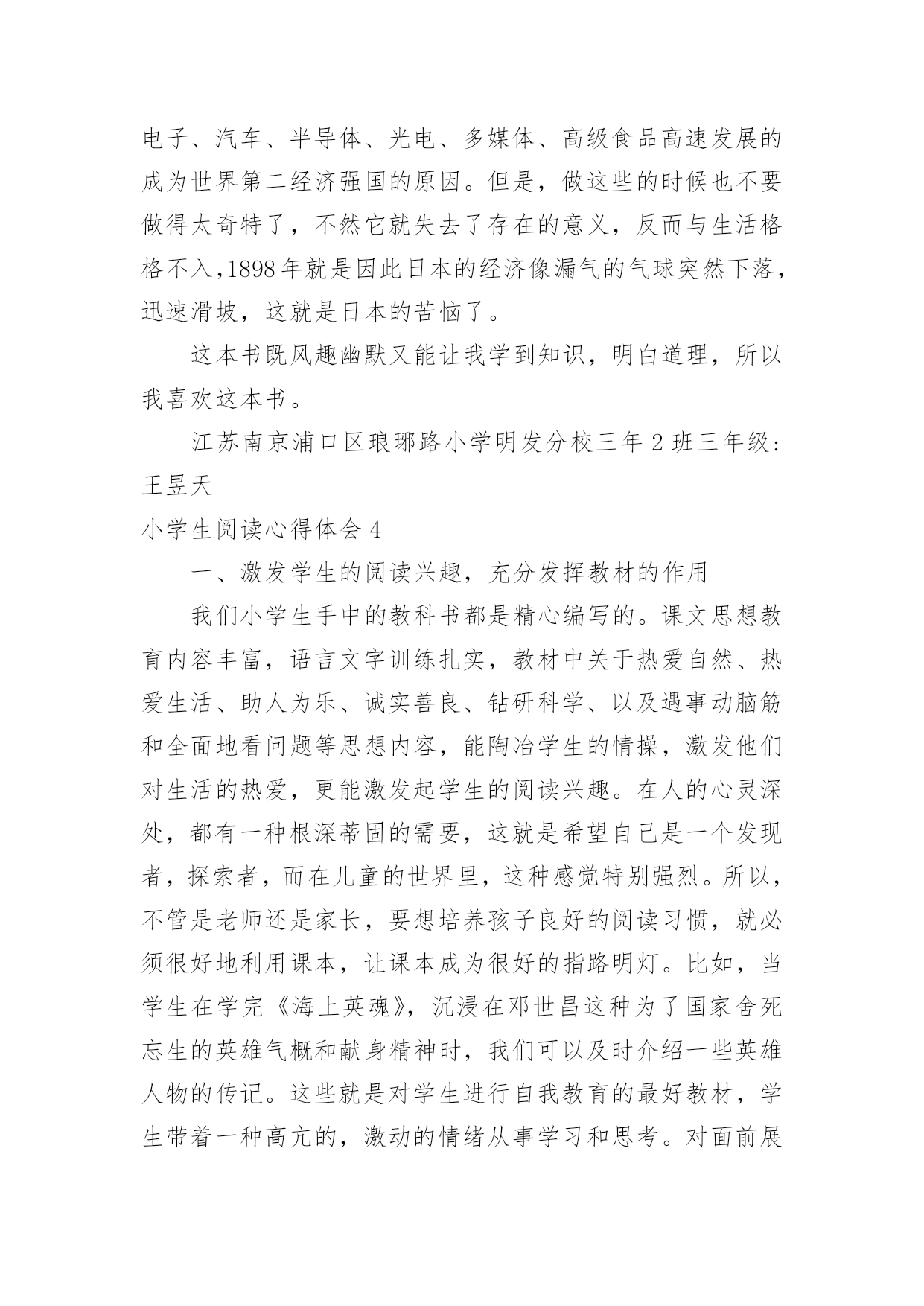 电子、汽车、半导体、光电、多媒体、高级食品高速发展的成为世界第二经济强国的原因。但是，做这些的时候也不要做得太奇特了，不然它就失去了存在的意义，反而与生活格格不入,1898年就是因此日本的经济像漏气的气球突然下落，迅速滑坡，这就是日本的苦恼了。

这本书既风趣幽默又能让我学到知识，明白道理，所以我喜欢这本书。

江苏南京浦口区琅琊路小学明发分校三年2班三年级:王昱天

小学生阅读心得体会4

一、激发学生的阅读兴趣，充分发挥教材的作用

我们小学生手中的教科书都是精心编写的。课文思想教育内容丰富，语言文字训练扎实，教材中关于热爱自然、热爱生活、助人为乐、诚实善良、钻研科学、以及遇事动脑筋和全面地看问题等思想内容，能陶冶学生的情操，激发他们对生活的热爱，更能激发起学生的阅读兴趣。在人的心灵深处，都有一种根深蒂固的需要，这就是希望自己是一个发现者，探索者，而在儿童的世界里，这种感觉特别强烈。所以，不管是老师还是家长，要想培养孩子良好的阅读习惯，就必须很好地利用课本，让课本成为很好的指路明灯。比如，当学生在学完《海上英魂》，沉浸在邓世昌这种为了国家舍死忘生的英雄气概和献身精神时，我们可以及时介绍一些英雄人物的传记。这些就是对学生进行自我教育的最好教材，学生带着一种高亢的，激动的情绪从事学习和思考。对面前展